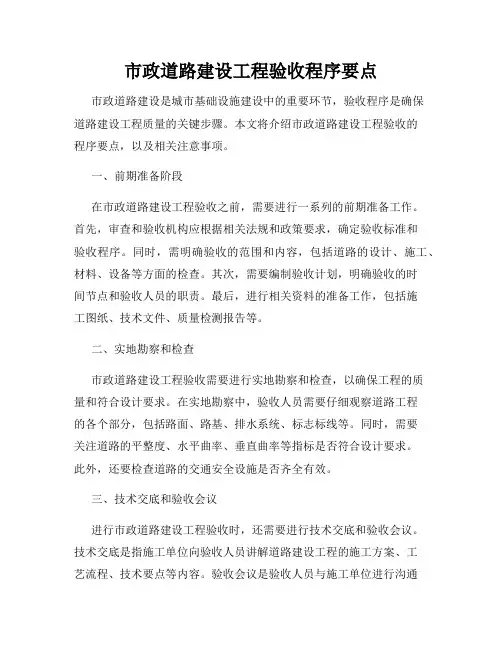 市政道路建设工程验收程序要点

市政道路建设是城市基础设施建设中的重要环节，验收程序是确保道路建设工程质量的关键步骤。本文将介绍市政道路建设工程验收的程序要点，以及相关注意事项。

一、前期准备阶段

在市政道路建设工程验收之前，需要进行一系列的前期准备工作。首先，审查和验收机构应根据相关法规和政策要求，确定验收标准和验收程序。同时，需明确验收的范围和内容，包括道路的设计、施工、材料、设备等方面的检查。其次，需要编制验收计划，明确验收的时间节点和验收人员的职责。最后，进行相关资料的准备工作，包括施工图纸、技术文件、质量检测报告等。

二、实地勘察和检查

市政道路建设工程验收需要进行实地勘察和检查，以确保工程的质量和符合设计要求。在实地勘察中，验收人员需要仔细观察道路工程的各个部分，包括路面、路基、排水系统、标志标线等。同时，需要关注道路的平整度、水平曲率、垂直曲率等指标是否符合设计要求。此外，还要检查道路的交通安全设施是否齐全有效。

三、技术交底和验收会议

进行市政道路建设工程验收时，还需要进行技术交底和验收会议。技术交底是指施工单位向验收人员讲解道路建设工程的施工方案、工艺流程、技术要点等内容。验收会议是验收人员与施工单位进行沟通